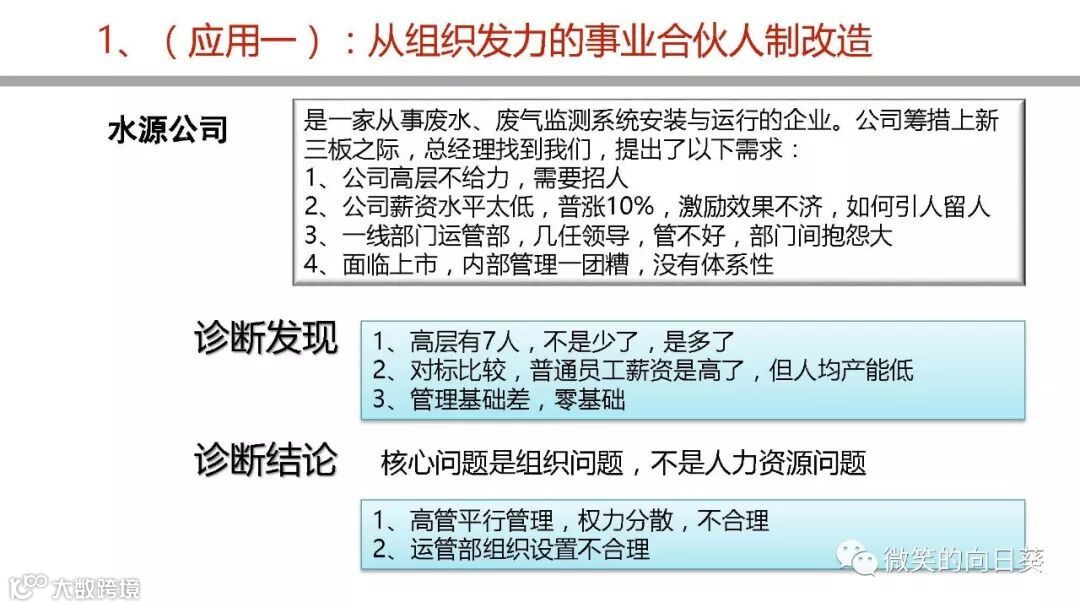 1、（应用一）：从组织发力的事业合伙人制改造

水源公司

是一家从事废水、废气监测系统安装与运行的企业。公司筹措上新三板之际，总经理找到我们，提出了以下需求：
1、公司高层不给力，需要招人
2、公司薪资水平太低，普涨10%，激励效果不济，如何引人留人
3、一线部门运管部，几任领导，管不好，部门间抱怨大
4、面临上市，内部管理一团糟，没有体系性

诊断发现

1、高层有7人，不是少了，是多了
2、对标比较，普通员工薪资是高了，但人均产能低
3、管理基础差，零基础

诊断结论

核心问题是组织问题，不是人力资源问题

1、高管平行管理，权力分散，不合理
2、运管部组织设置不合理

微笑的向日葵

大数跨境